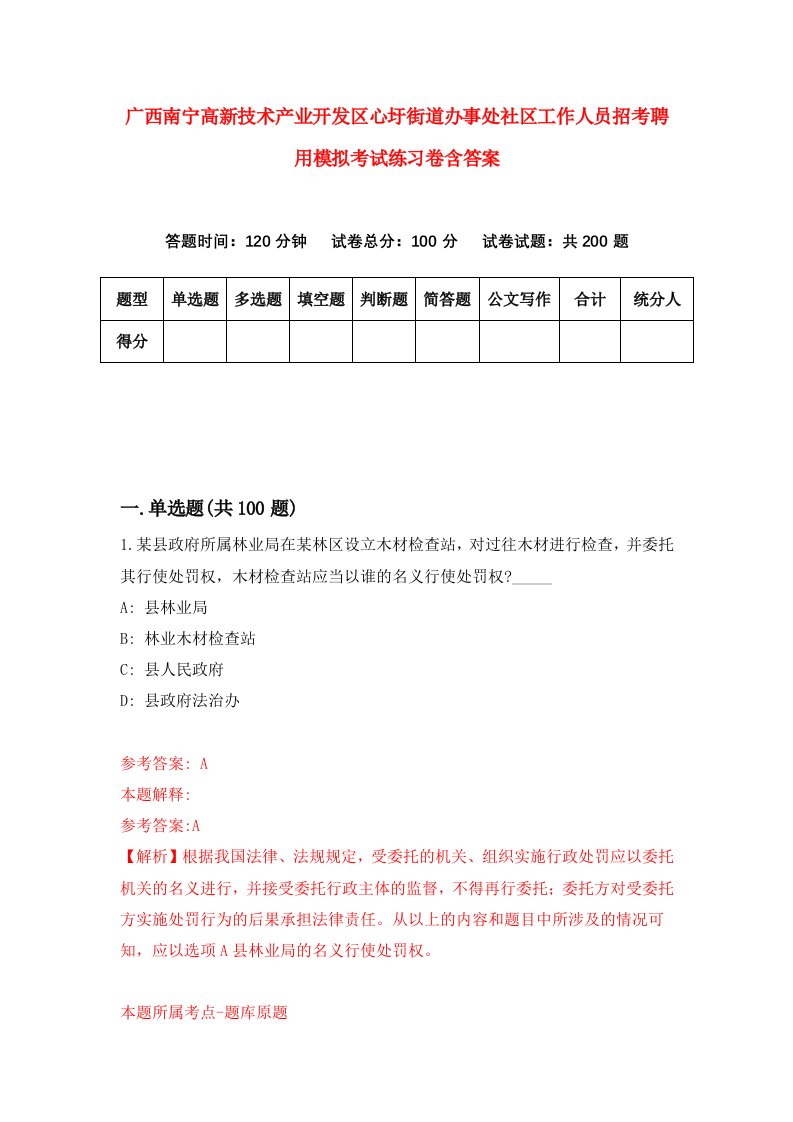 广西南宁高新技术产业开发区心圩街道办事处社区工作人员招考聘用模拟考试练习卷含答案

答题时间：120 分钟　试卷总分：100 分　试卷试题：共 200 题

| 题型 | 单选题 | 多选题 | 填空题 | 判断题 | 简答题 | 公文写作 | 合计 | 统分人 |
|---|---|---|---|---|---|---|---|---|
| 得分 | | | | | | | | |

一.单选题(共 100 题)

1.某县政府所属林业局在某林区设立木材检查站，对过往木材进行检查，并委托其行使处罚权，木材检查站应当以谁的名义行使处罚权?_____

A: 县林业局

B: 林业木材检查站

C: 县人民政府

D: 县政府法治办

参考答案: A

本题解释:

参考答案:A

【解析】根据我国法律、法规规定，受委托的机关、组织实施行政处罚应以委托机关的名义进行，并接受委托行政主体的监督，不得再行委托；委托方对受委托方实施处罚行为的后果承担法律责任。从以上的内容和题目中所涉及的情况可知，应以选项 A 县林业局的名义行使处罚权。

本题所属考点-题库原题